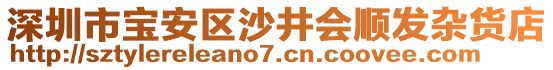 深圳市宝安区沙井会顺发杂货店
http://sztylereleano7.cn.coovee.com